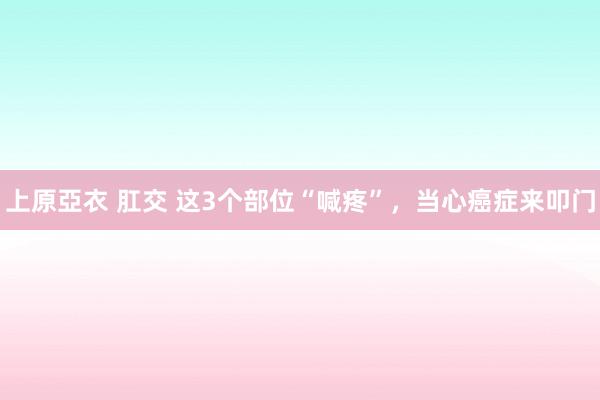 上原亞衣 肛交 这3个部位“喊疼”，当心癌症来叩门